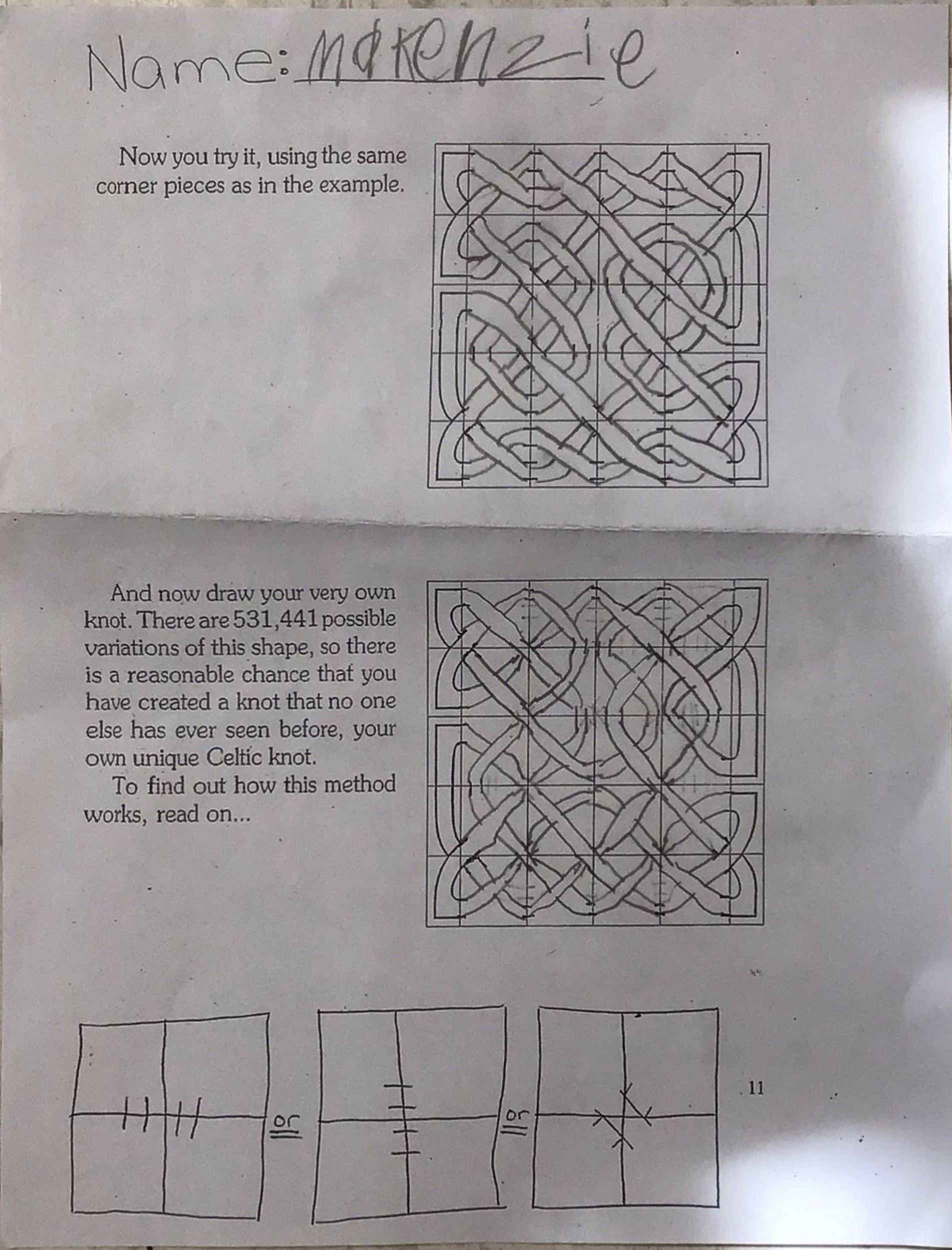 Name: makenzie

Now you try it, using the same corner pieces as in the example.

And now draw your very own knot. There are 531,441 possible variations of this shape, so there is a reasonable chance that you have created a knot that no one else has ever seen before, your own unique Celtic knot.

To find out how this method works, read on...

or

or

11